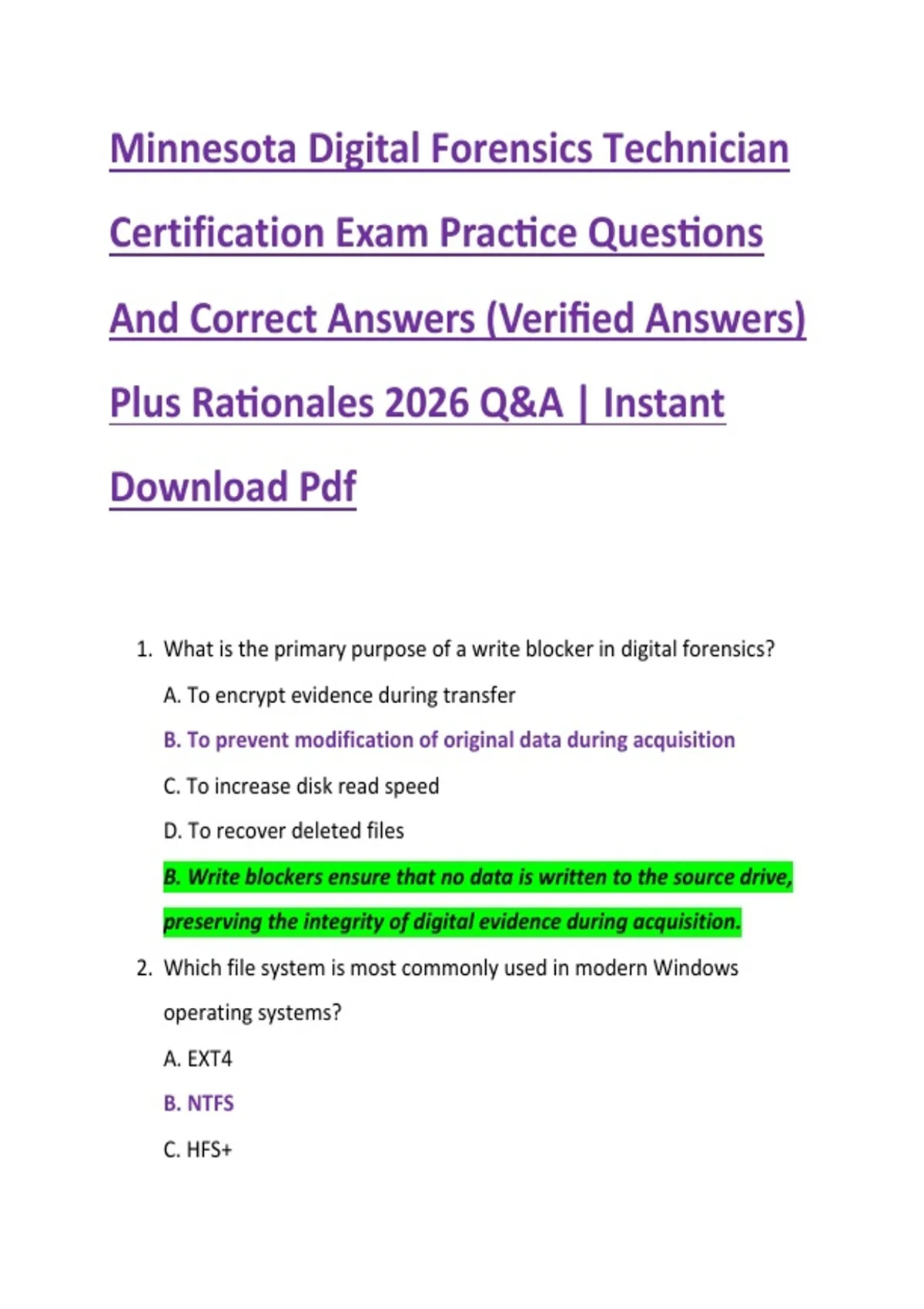 Minnesota Digital Forensics Technician Certification Exam Practice Questions And Correct Answers (Verified Answers) Plus Rationales 2026 Q&A | Instant Download Pdf

1. What is the primary purpose of a write blocker in digital forensics?

A. To encrypt evidence during transfer

B. To prevent modification of original data during acquisition

C. To increase disk read speed

D. To recover deleted files

B. Write blockers ensure that no data is written to the source drive, preserving the integrity of digital evidence during acquisition.

2. Which file system is most commonly used in modern Windows operating systems?

A. EXT4

B. NTFS

C. HFS+